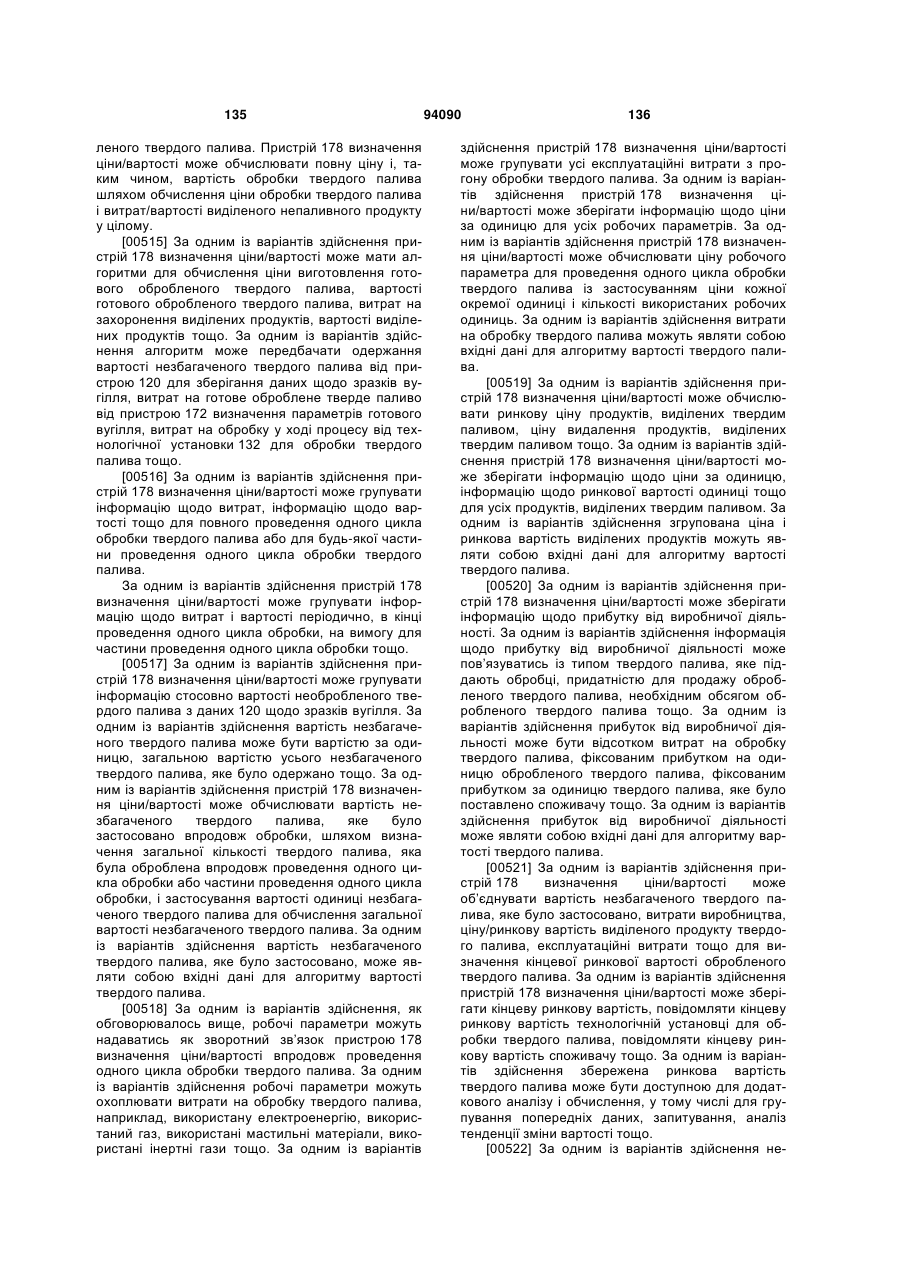 135 94090 136

леного твердого палива. Пристрій 178 визначення ціни/вартості може обчислювати повну ціну і, таким чином, вартість обробки твердого палива шляхом обчислення ціни обробки твердого палива і витрат/вартості виділеного непаливного продукту у цілому.

[00515] За одним із варіантів здійснення пристрій 178 визначення ціни/вартості може мати алгоритми для обчислення ціни виготовлення готового обробленого твердого палива, вартості готового обробленого твердого палива, витрат на захоронення виділених продуктів, вартості виділених продуктів тощо. За одним із варіантів здійснення алгоритм може передбачати одержання вартості незбагаченого твердого палива від пристрою 120 для зберігання даних щодо зразків вугілля, витрат на готове оброблене тверде паливо від пристрою 172 визначення параметрів готового вугілля, витрат на обробку у ході процесу від технологічної установки 132 для обробки твердого палива тощо.

[00516] За одним із варіантів здійснення пристрій 178 визначення ціни/вартості може групувати інформацію щодо витрат, інформацію щодо вартості тощо для повного проведення одного цикла обробки твердого палива або для будь-якої частини проведення одного цикла обробки твердого палива.

За одним із варіантів здійснення пристрій 178 визначення ціни/вартості може групувати інформацію щодо витрат і вартості періодично, в кінці проведення одного цикла обробки, на вимогу для частини проведення одного цикла обробки тощо.

[00517] За одним із варіантів здійснення пристрій 178 визначення ціни/вартості може групувати інформацію стосовно вартості необробленого твердого палива з даних 120 щодо зразків вугілля. За одним із варіантів здійснення вартість незбагаченого твердого палива може бути вартістю за одиницю, загальною вартістю усього незбагаченого твердого палива, яке було одержано тощо. За одним із варіантів здійснення пристрій 178 визначення ціни/вартості може обчислювати вартість незбагаченого твердого палива, яке було застосовано впродовж обробки, шляхом визначення загальної кількості твердого палива, яка була оброблена впродовж проведення одного цикла обробки або частини проведення одного цикла обробки, і застосування вартості одиниці незбагаченого твердого палива для обчислення загальної вартості незбагаченого твердого палива. За одним із варіантів здійснення вартість незбагаченого твердого палива, яке було застосовано, може являти собою вхідні дані для алгоритму вартості твердого палива.

[00518] За одним із варіантів здійснення, як обговорювалось вище, робочі параметри можуть надаватись як зворотний зв'язок пристрою 178 визначення ціни/вартості впродовж проведення одного цикла обробки твердого палива. За одним із варіантів здійснення робочі параметри можуть охоплювати витрати на обробку твердого палива, наприклад, використану електроенергію, використаний газ, використані мастильні матеріали, використані інертні гази тощо. За одним із варіантів здійснення пристрій 178 визначення ціни/вартості може групувати усі експлуатаційні витрати з прогону обробки твердого палива. За одним із варіантів здійснення пристрій 178 визначення ціни/вартості може зберігати інформацію щодо ціни за одиницю для усіх робочих параметрів. За одним із варіантів здійснення пристрій 178 визначення ціни/вартості може обчислювати ціну робочого параметра для проведення одного цикла обробки твердого палива із застосуванням ціни кожної окремої одиниці і кількості використаних робочих одиниць. За одним із варіантів здійснення витрати на обробку твердого палива можуть являти собою вхідні дані для алгоритму вартості твердого палива.

[00519] За одним із варіантів здійснення пристрій 178 визначення ціни/вартості може обчислювати ринкову ціну продуктів, виділених твердим паливом, ціну видалення продуктів, виділених твердим паливом тощо. За одним із варіантів здійснення пристрій 178 визначення ціни/вартості може зберігати інформацію щодо ціни за одиницю, інформацію щодо ринкової вартості одиниці тощо для усіх продуктів, виділених твердим паливом. За одним із варіантів здійснення згрупована ціна і ринкова вартість виділених продуктів можуть являти собою вхідні дані для алгоритму вартості твердого палива.

[00520] За одним із варіантів здійснення пристрій 178 визначення ціни/вартості може зберігати інформацію щодо прибутку від виробничої діяльності. За одним із варіантів здійснення інформація щодо прибутку від виробничої діяльності може пов'язуватись із типом твердого палива, яке піддають обробці, придатністю для продажу обробленого твердого палива, необхідним обсягом обробленого твердого палива тощо. За одним із варіантів здійснення прибуток від виробничої діяльності може бути відсотком витрат на обробку твердого палива, фіксованим прибутком на одиницю обробленого твердого палива, фіксованим прибутком за одиницю твердого палива, яке було поставлено споживачу тощо. За одним із варіантів здійснення прибуток від виробничої діяльності може являти собою вхідні дані для алгоритму вартості твердого палива.

[00521] За одним із варіантів здійснення пристрій 178 визначення ціни/вартості може об'єднувати вартість незбагаченого твердого палива, яке було застосовано, витрати виробництва, ціну/ринкову вартість виділеного продукту твердого палива, експлуатаційні витрати тощо для визначення кінцевої ринкової вартості обробленого твердого палива. За одним із варіантів здійснення пристрій 178 визначення ціни/вартості може зберігати кінцеву ринкову вартість, повідомляти кінцеву ринкову вартість технологічній установці для обробки твердого палива, повідомляти кінцеву ринкову вартість споживачу тощо. За одним із варіантів здійснення збережена ринкова вартість твердого палива може бути доступною для додаткового аналізу і обчислення, у тому числі для групування попередніх даних, запитування, аналіз тенденції зміни вартості тощо.

[00522] За одним із варіантів здійснення не-